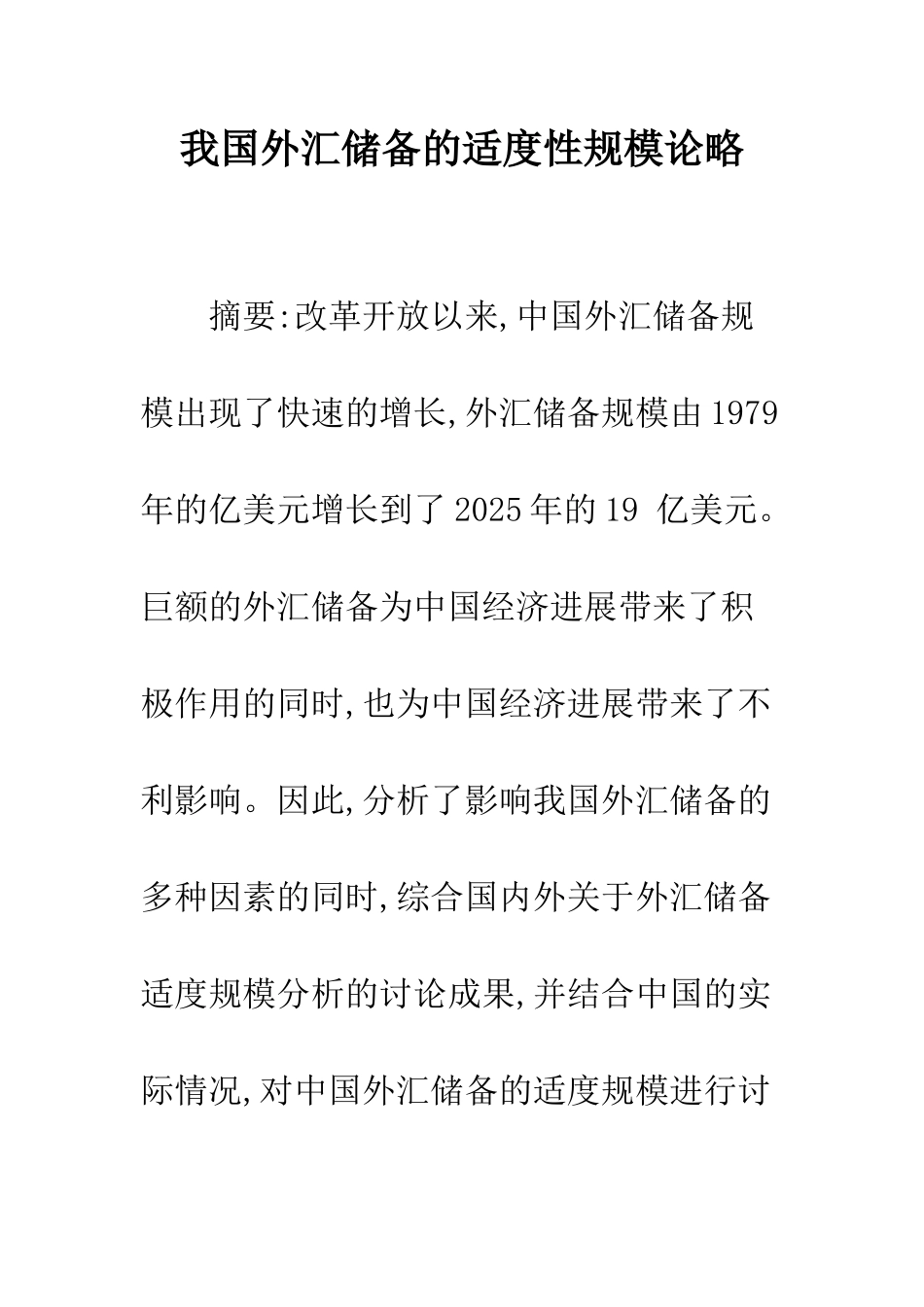 我国外汇储备的适度性规模论略

摘要:改革开放以来,中国外汇储备规模出现了快速的增长,外汇储备规模由1979年的亿美元增长到了2025年的19 亿美元。巨额的外汇储备为中国经济进展带来了积极作用的同时,也为中国经济进展带来了不利影响。因此,分析了影响我国外汇储备的多种因素的同时,综合国内外关于外汇储备适度规模分析的讨论成果,并结合中国的实际情况,对中国外汇储备的适度规模进行讨